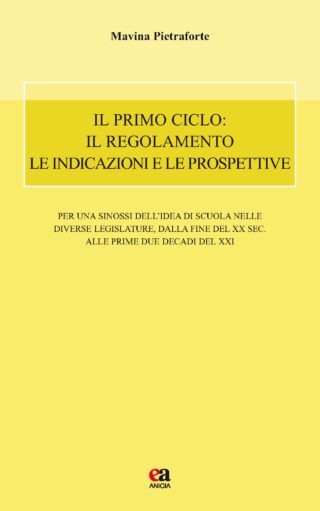 Mavina Pietraforte

IL PRIMO CICLO:
IL REGOLAMENTO
LE INDICAZIONI E LE PROSPETTIVE

PER UNA SINOSSI DELL'IDEA DI SCUOLA NELLE DIVERSE LEGISLATURE, DALLA FINE DEL XX SEC. ALLE PRIME DUE DECADI DEL XXI

ea
ANICIA